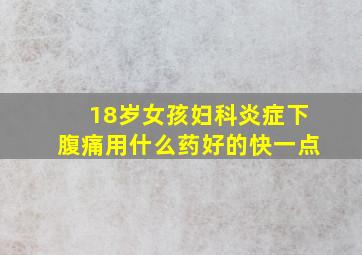 18岁女孩妇科炎症下腹痛用什么药好的快一点